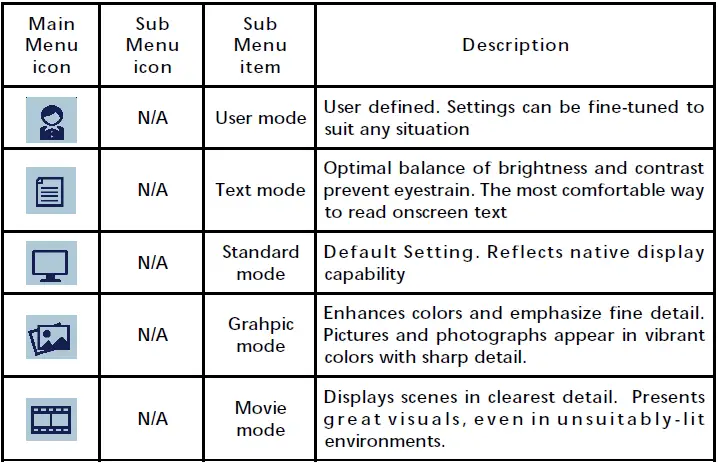 | Main Menu icon | Sub Menu icon | Sub Menu item | Description |
|---|---|---|---|
| | N/A | User mode | User defined. Settings can be fine-tuned to suit any situation |
| | N/A | Text mode | Optimal balance of brightness and contrast prevent eyestrain. The most comfortable way to read onscreen text |
| | N/A | Standard mode | Default Setting. Reflects native display capability |
| | N/A | Grahpic mode | Enhances colors and emphasize fine detail. Pictures and photographs appear in vibrant colors with sharp detail. |
| | N/A | Movie mode | Displays scenes in clearest detail. Presents great visuals, even in unsuitably-lit environments. |